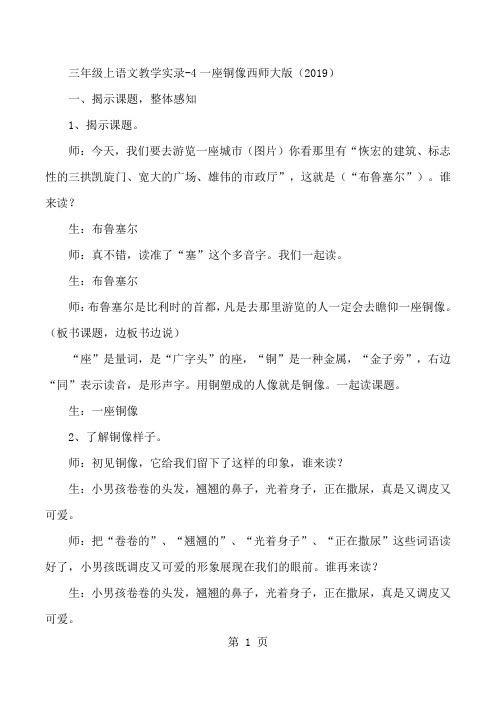 三年级上语文教学实录-4 一座铜像西师大版（2019）

一、揭示课题，整体感知

1、揭示课题。

师：今天，我们要去游览一座城市（图片）你看那里有“恢宏的建筑、标志性的三拱凯旋门、宽大的广场、雄伟的市政厅”，这就是（“布鲁塞尔”）。谁来读？

生：布鲁塞尔

师：真不错，读准了“塞”这个多音字。我们一起读。

生：布鲁塞尔

师：布鲁塞尔是比利时的首都，凡是去那里游览的人一定会去瞻仰一座铜像。（板书课题，边板书边说）

“座”是量词，是“广字头”的座，“铜”是一种金属，“金子旁”，右边“同”表示读音，是形声字。用铜塑成的人像就是铜像。一起读课题。

生：一座铜像

2、了解铜像样子。

师：初见铜像，它给我们留下了这样的印象，谁来读？

生：小男孩卷卷的头发，翘翘的鼻子，光着身子，正在撒尿，真是又调皮又可爱。

师：把“卷卷的”、“翘翘的”、“光着身子”、“正在撒尿”这些词语读好了，小男孩既调皮又可爱的形象展现在我们的眼前。谁再来读？

生：小男孩卷卷的头发，翘翘的鼻子，光着身子，正在撒尿，真是又调皮又可爱。

第 1 页